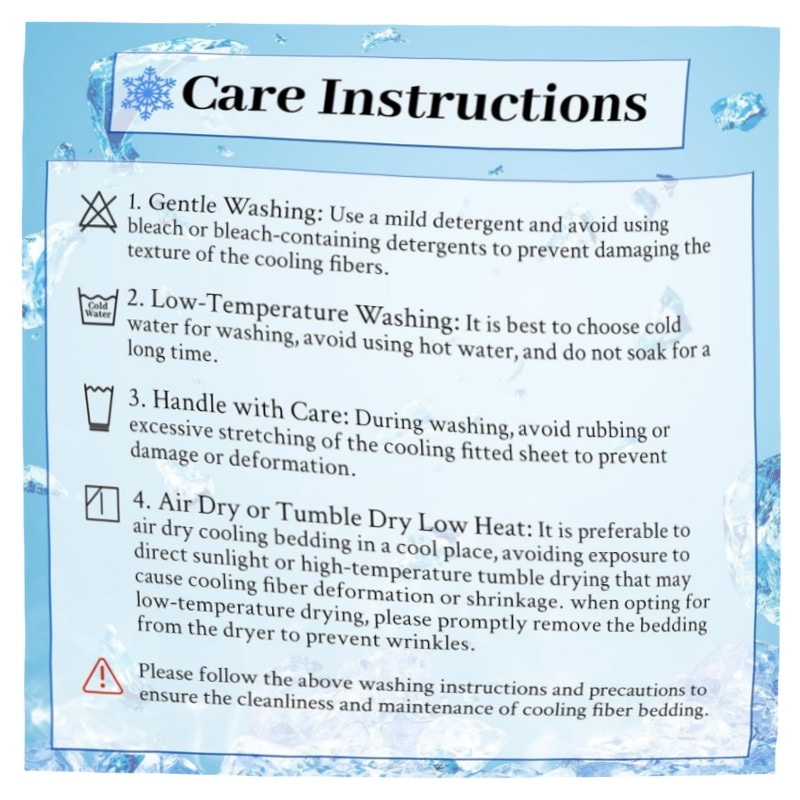 Care Instructions

1. Gentle Washing: Use a mild detergent and avoid using bleach or bleach-containing detergents to prevent damaging the texture of the cooling fibers.

Cold Water

2. Low-Temperature Washing: It is best to choose cold water for washing, avoid using hot water, and do not soak for a long time.

3. Handle with Care: During washing, avoid rubbing or excessive stretching of the cooling fitted sheet to prevent damage or deformation.

4. Air Dry or Tumble Dry Low Heat: It is preferable to air dry cooling bedding in a cool place, avoiding exposure to direct sunlight or high-temperature tumble drying that may cause cooling fiber deformation or shrinkage. when opting for low-temperature drying, please promptly remove the bedding from the dryer to prevent wrinkles.

Please follow the above washing instructions and precautions to ensure the cleanliness and maintenance of cooling fiber bedding.